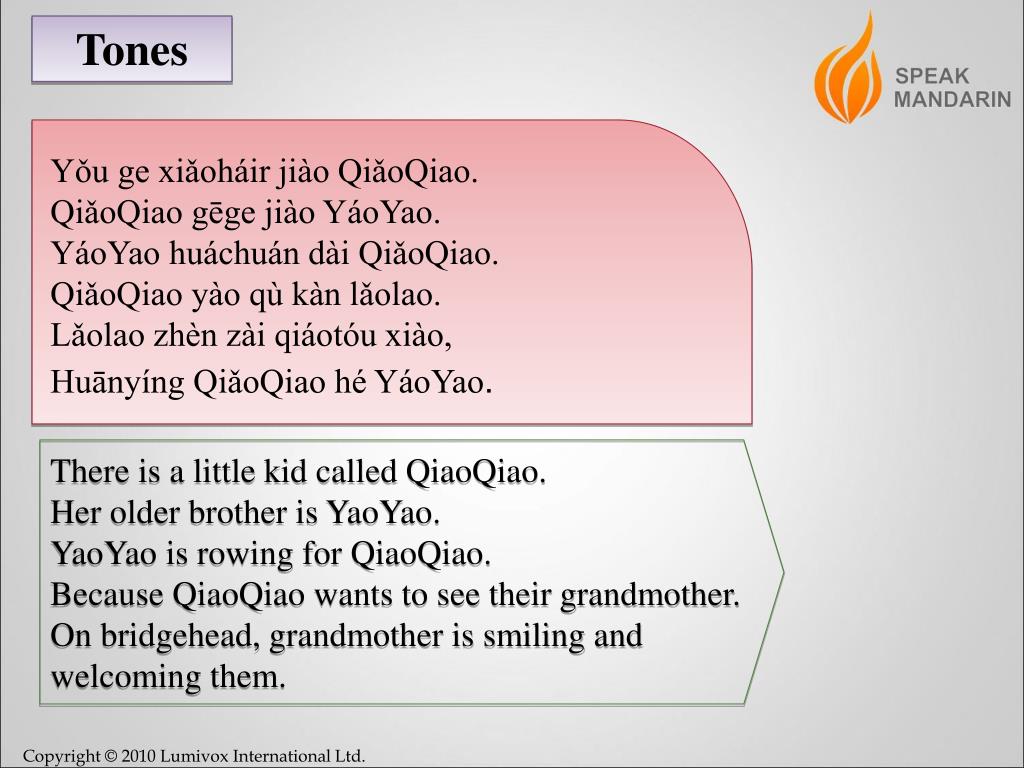 Tones

SPEAK MANDARIN

Yǒu ge xiǎoháir jiào QiǎoQiao.
QiǎoQiao gēge jiào YáoYao.
YáoYao huáchuán dài QiǎoQiao.
QiǎoQiao yào qù kàn lǎolao.
Lǎolao zhèn zài qiáotóu xiào,
Huānyíng QiǎoQiao hé YáoYao.

There is a little kid called QiaoQiao.
Her older brother is YaoYao.
YaoYao is rowing for QiaoQiao.
Because QiaoQiao wants to see their grandmother.
On bridgehead, grandmother is smiling and welcoming them.

Copyright © 2010 Lumivox International Ltd.